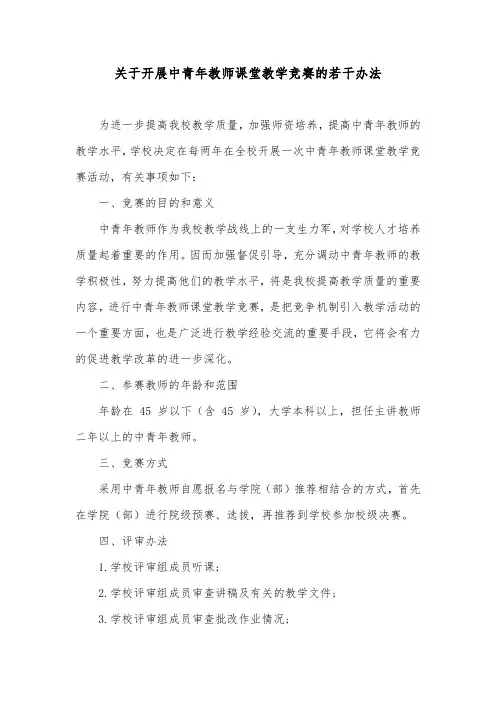 关于开展中青年教师课堂教学竞赛的若干办法

为进一步提高我校教学质量，加强师资培养，提高中青年教师的教学水平，学校决定在每两年在全校开展一次中青年教师课堂教学竞赛活动，有关事项如下：

一、竞赛的目的和意义

中青年教师作为我校教学战线上的一支生力军，对学校人才培养质量起着重要的作用。因而加强督促引导，充分调动中青年教师的教学积极性，努力提高他们的教学水平，将是我校提高教学质量的重要内容，进行中青年教师课堂教学竞赛，是把竞争机制引入教学活动的一个重要方面，也是广泛进行教学经验交流的重要手段，它将会有力的促进教学改革的进一步深化。

二、参赛教师的年龄和范围

年龄在 45 岁以下（含 45 岁），大学本科以上，担任主讲教师二年以上的中青年教师。

三、竞赛方式

采用中青年教师自愿报名与学院（部）推荐相结合的方式，首先在学院（部）进行院级预赛、选拔，再推荐到学校参加校级决赛。

四、评审办法

1. 学校评审组成员听课；

2. 学校评审组成员审查讲稿及有关的教学文件；

3. 学校评审组成员审查批改作业情况；